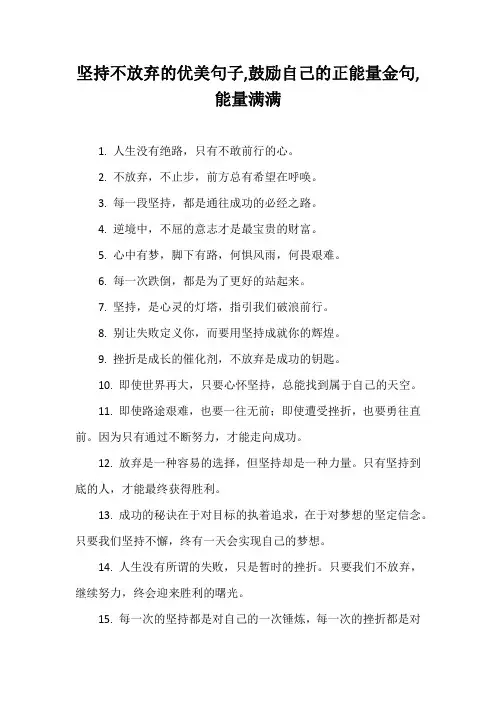 坚持不放弃的优美句子,鼓励自己的正能量金句,能量满满

1. 人生没有绝路，只有不敢前行的心。

2. 不放弃，不止步，前方总有希望在呼唤。

3. 每一段坚持，都是通往成功的必经之路。

4. 逆境中，不屈的意志才是最宝贵的财富。

5. 心中有梦，脚下有路，何惧风雨，何畏艰难。

6. 每一次跌倒，都是为了更好的站起来。

7. 坚持，是心灵的灯塔，指引我们破浪前行。

8. 别让失败定义你，而要用坚持成就你的辉煌。

9. 挫折是成长的催化剂，不放弃是成功的钥匙。

10. 即使世界再大，只要心怀坚持，总能找到属于自己的天空。

11. 即使路途艰难，也要一往无前；即使遭受挫折，也要勇往直前。因为只有通过不断努力，才能走向成功。

12. 放弃是一种容易的选择，但坚持却是一种力量。只有坚持到底的人，才能最终获得胜利。

13. 成功的秘诀在于对目标的执着追求，在于对梦想的坚定信念。只要我们坚持不懈，终有一天会实现自己的梦想。

14. 人生没有所谓的失败，只是暂时的挫折。只要我们不放弃，继续努力，终会迎来胜利的曙光。

15. 每一次的坚持都是对自己的一次锤炼，每一次的挫折都是对